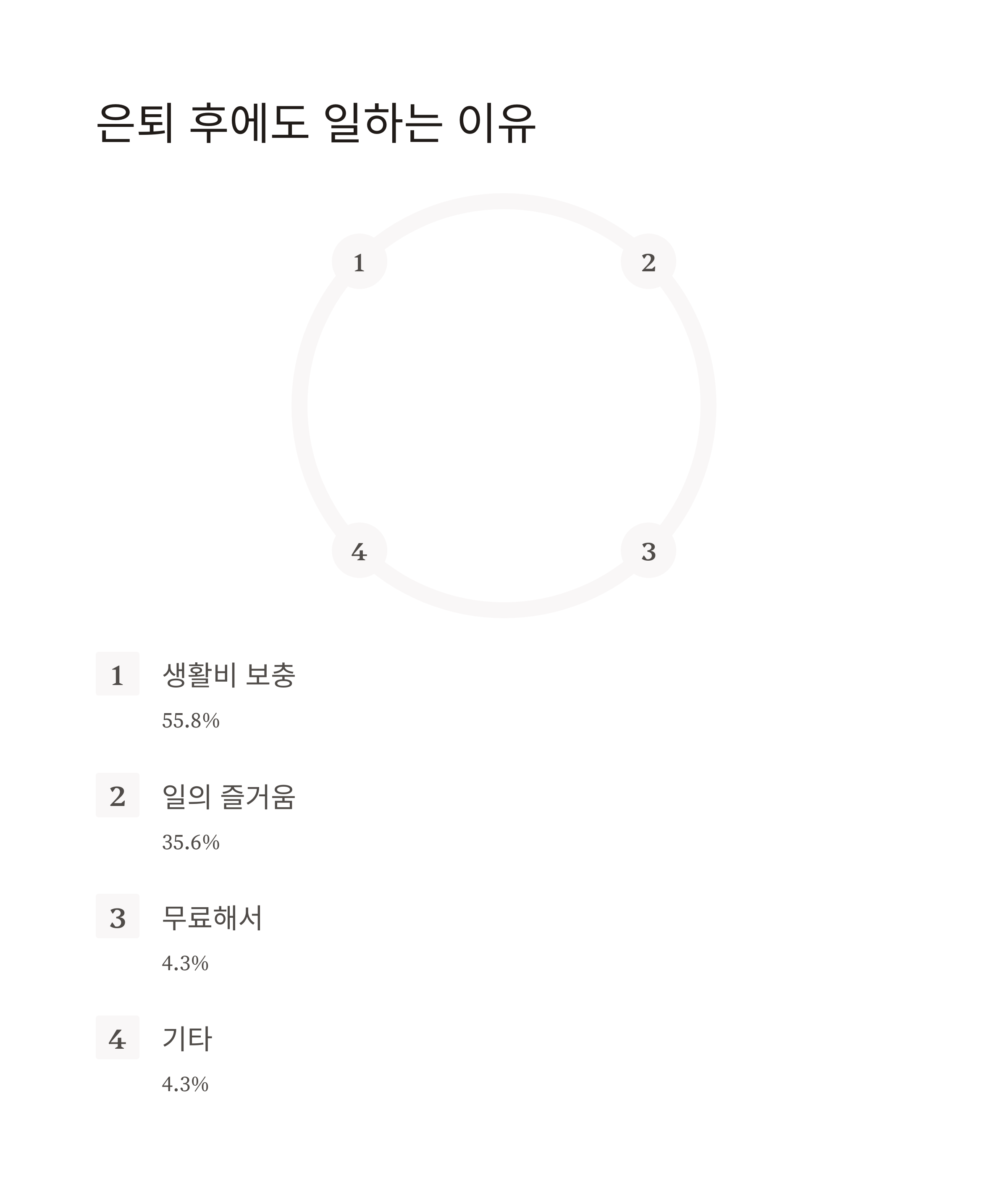 은퇴 후에도 일하는 이유

1

2

4

3

1 생활비 보충
55.8%

2 일의 즐거움
35.6%

3 무료해서
4.3%

4 기타
4.3%